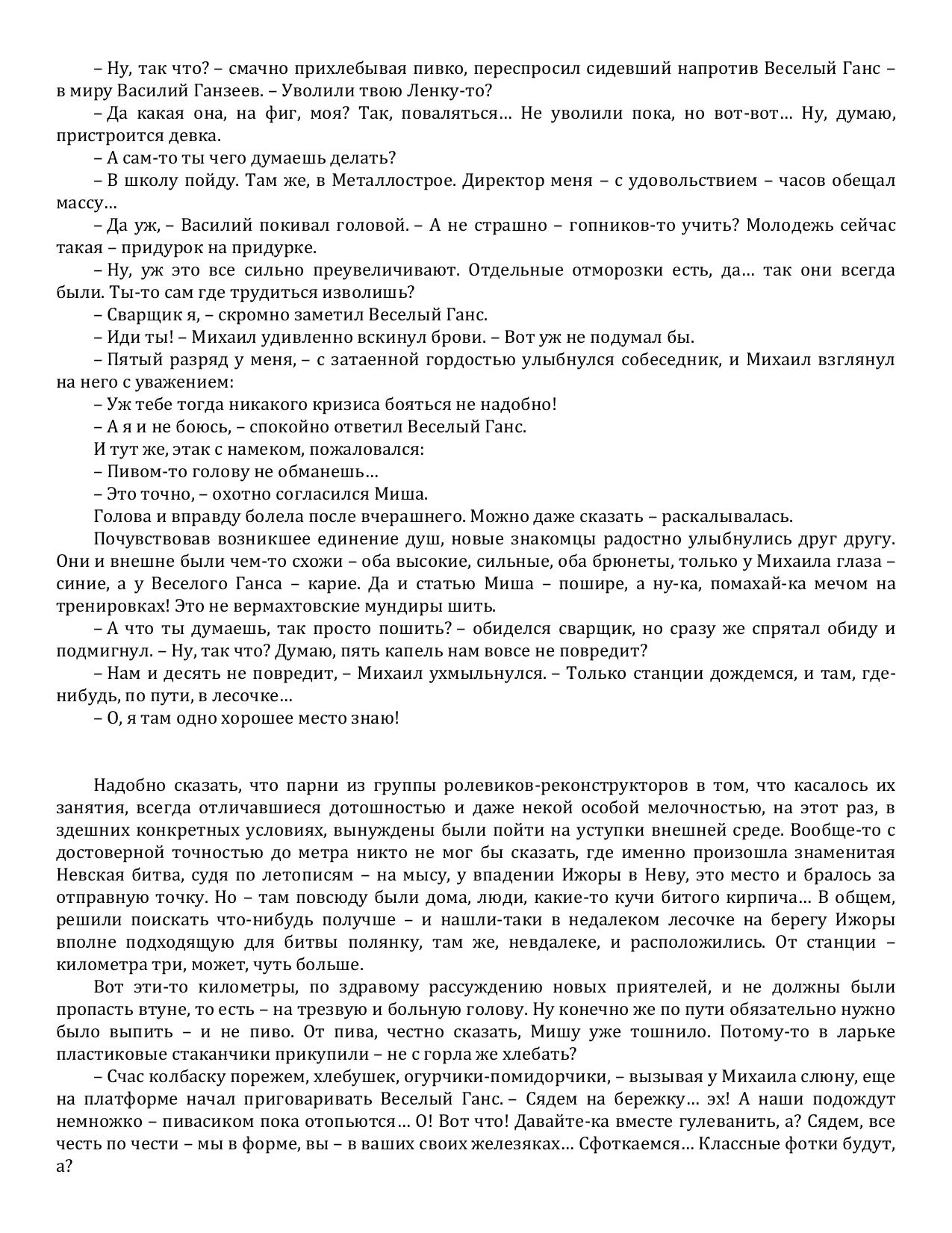 – Ну, так что? – смачно прихлебывая пивко, переспросил сидевший напротив Веселый Ганс – в миру Василий Ганзеев. – Уволили твою Ленку-то?

– Да какая она, на фиг, моя? Так, поваляться… Не уволили пока, но вот-вот… Ну, думаю, пристроится девка.

– А сам-то ты чего думаешь делать?

– В школу пойду. Там же, в Металлострое. Директор меня – с удовольствием – часов обещал массу…

– Да уж, – Василий покивал головой. – А не страшно – гопников-то учить? Молодежь сейчас такая – придурок на придурке.

– Ну, уж это все сильно преувеличивают. Отдельные отморозки есть, да… так они всегда были. Ты-то сам где трудиться изволишь?

– Сварщик я, – скромно заметил Веселый Ганс.

– Иди ты! – Михаил удивленно вскинул брови. – Вот уж не подумал бы.

– Пятый разряд у меня, – с затаенной гордостью улыбнулся собеседник, и Михаил взглянул на него с уважением:

– Уж тебе тогда никакого кризиса бояться не надобно!

– А я и не боюсь, – спокойно ответил Веселый Ганс.

И тут же, этак с намеком, пожаловался:

– Пивом-то голову не обманешь…

– Это точно, – охотно согласился Миша.

Голова и вправду болела после вчерашнего. Можно даже сказать – раскалывалась.

Почувствовав возникшее единение душ, новые знакомцы радостно улыбнулись друг другу. Они и внешне были чем-то схожи – оба высокие, сильные, оба брюнеты, только у Михаила глаза – синие, а у Веселого Ганса – карие. Да и статью Миша – пошире, а ну-ка, помахай-ка мечом на тренировках! Это не вермахтовские мундиры шить.

– А что ты думаешь, так просто пошить? – обиделся сварщик, но сразу же спрятал обиду и подмигнул. – Ну, так что? Думаю, пять капель нам вовсе не повредит?

– Нам и десять не повредит, – Михаил ухмыльнулся. – Только станции дождемся, и там, где-нибудь, по пути, в лесочке…

– О, я там одно хорошее место знаю!

Надобно сказать, что парни из группы ролевиков-реконструкторов в том, что касалось их занятия, всегда отличавшиеся дотошностью и даже некой особой мелочностью, на этот раз, в здешних конкретных условиях, вынуждены были пойти на уступки внешней среде. Вообще-то с достоверной точностью до метра никто не мог бы сказать, где именно произошла знаменитая Невская битва, судя по летописям – на мысу, у впадении Ижоры в Неву, это место и бралось за отправную точку. Но – там повсюду были дома, люди, какие-то кучи битого кирпича… В общем, решили поискать что-нибудь получше – и нашли-таки в недалеком лесочке на берегу Ижоры вполне подходящую для битвы полянку, там же, невдалеке, и расположились. От станции – километра три, может, чуть больше.

Вот эти-то километры, по здравому рассуждению новых приятелей, и не должны были пропасть втуне, то есть – на трезвую и больную голову. Ну конечно же по пути обязательно нужно было выпить – и не пиво. От пива, честно сказать, Мишу уже тошнило. Потому-то в ларьке пластиковые стаканчики прикупили – не с горла же хлебать?

– Счас колбаску порежем, хлебушек, огурчики-помидорчики, – вызывая у Михаила слюну, еще на платформе начал приговаривать Веселый Ганс. – Сядем на бережку… эх! А наши подождут немножко – пивасиком пока отопьются… О! Вот что! Давайте-ка вместе гулеванить, а? Сядем, все честь по чести – мы в форме, вы – в ваших своих железяках… Сфоткаемся… Классные фотки будут, а?